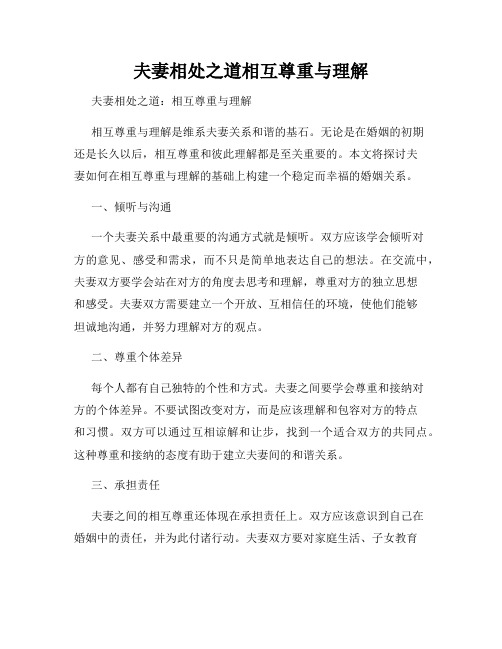 夫妻相处之道相互尊重与理解

夫妻相处之道：相互尊重与理解

相互尊重与理解是维系夫妻关系和谐的基石。无论是在婚姻的初期还是长久以后，相互尊重和彼此理解都是至关重要的。本文将探讨夫妻如何在相互尊重与理解的基础上构建一个稳定而幸福的婚姻关系。

一、倾听与沟通

一个夫妻关系中最重要的沟通方式就是倾听。双方应该学会倾听对方的意见、感受和需求，而不只是简单地表达自己的想法。在交流中，夫妻双方要学会站在对方的角度去思考和理解，尊重对方的独立思想和感受。夫妻双方需要建立一个开放、互相信任的环境，使他们能够坦诚地沟通，并努力理解对方的观点。

二、尊重个体差异

每个人都有自己独特的个性和方式。夫妻之间要学会尊重和接纳对方的个体差异。不要试图改变对方，而是应该理解和包容对方的特点和习惯。双方可以通过互相谅解和让步，找到一个适合双方的共同点。这种尊重和接纳的态度有助于建立夫妻间的和谐关系。

三、承担责任

夫妻之间的相互尊重还体现在承担责任上。双方应该意识到自己在婚姻中的责任，并为此付诸行动。夫妻双方要对家庭生活、子女教育